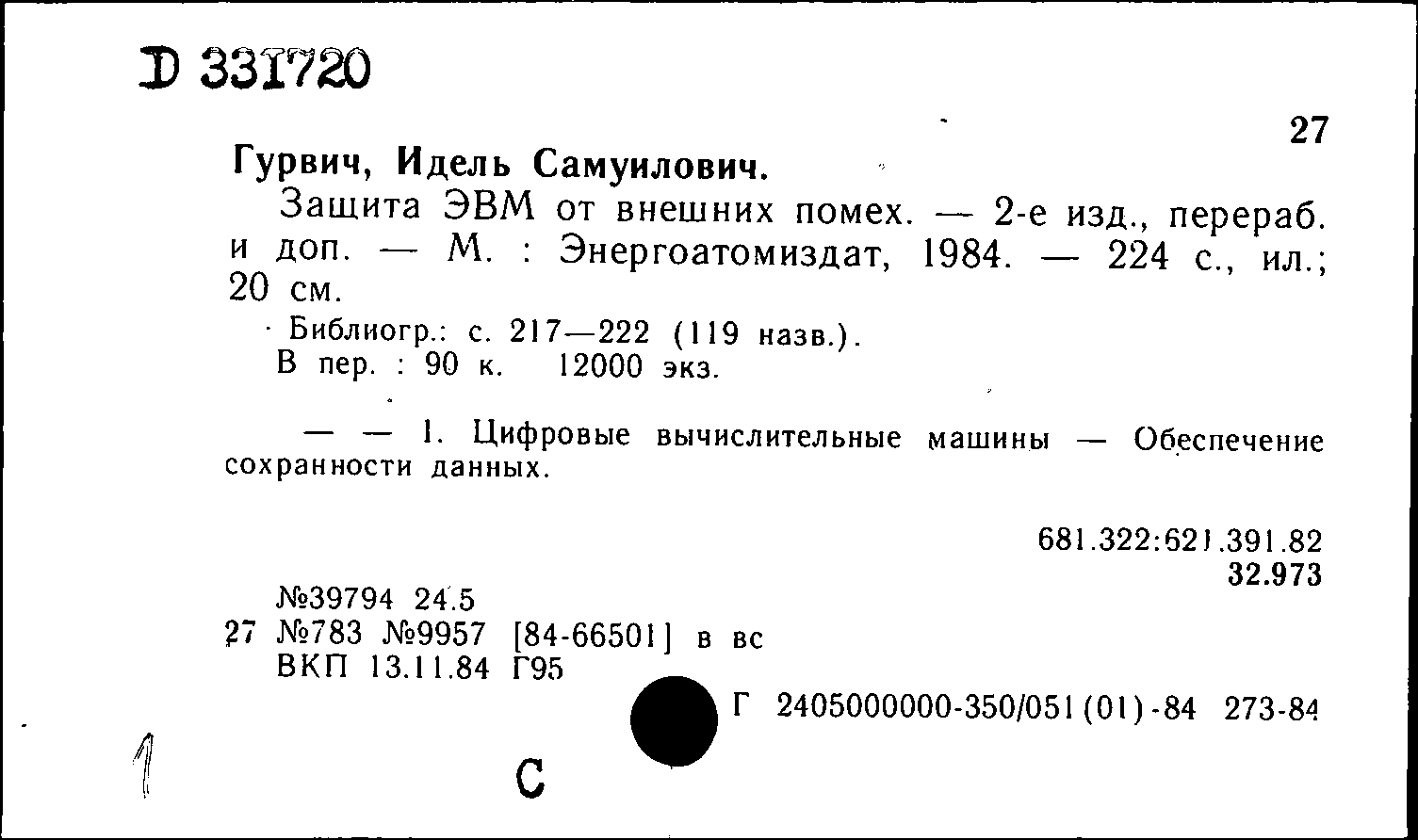 D 331720

27

Гурвич, Идель Самуилович.

Защита ЭВМ от внешних помех. — 2-е изд., перераб. и доп. — М. : Энергоатомиздат, 1984. — 224 с., ил.; 20 см.

Библиогр.: с. 217—222 (119 назв.).
В пер. : 90 к. 12000 экз.

— — 1. Цифровые вычислительные машины — Обеспечение сохранности данных.

681.322:621.391.82
32.973

№39794 24.5
27 №783 №9957 [84-66501] в вс
ВКП 13.11.84 Г95

Г 2405000000-350/051(01)-84 273-84

1

С